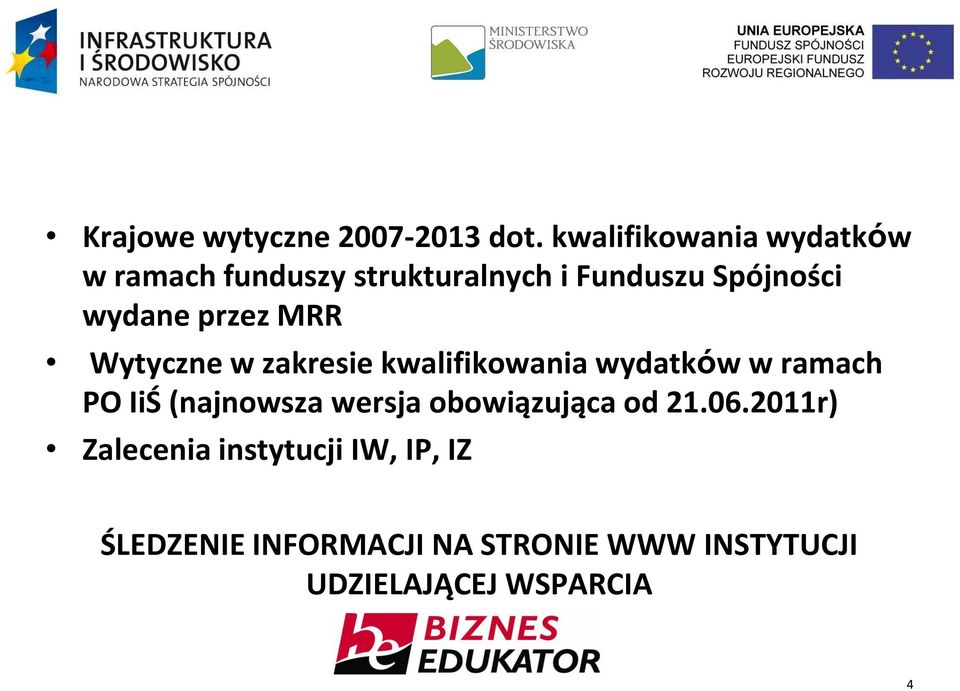 INFRASTRUKTURA I ŚRODOWISKO
NARODOWA STRATEGIA SPÓJNOŚCI

MINISTERSTWO ŚRODOWISKA

UNIA EUROPEJSKA
FUNDUSZ SPÓJNOŚCI
EUROPEJSKI FUNDUSZ ROZWOJU REGIONALNEGO

• Krajowe wytyczne 2007-2013 dot. kwalifikowania wydatków w ramach funduszy strukturalnych i Funduszu Spójności wydane przez MRR
• Wytyczne w zakresie kwalifikowania wydatków w ramach PO IiŚ (najnowsza wersja obowiązująca od 21.06.2011r)
• Zalecenia instytucji IW, IP, IZ

ŚLEDZENIE INFORMACJI NA STRONIE WWW INSTYTUCJI UDZIELAJĄCEJ WSPARCIA

be BIZNES EDUKATOR

4